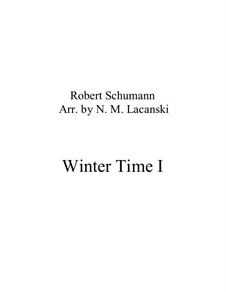 Robert Schumann
Arr. by N. M. Lacanski

Winter Time I